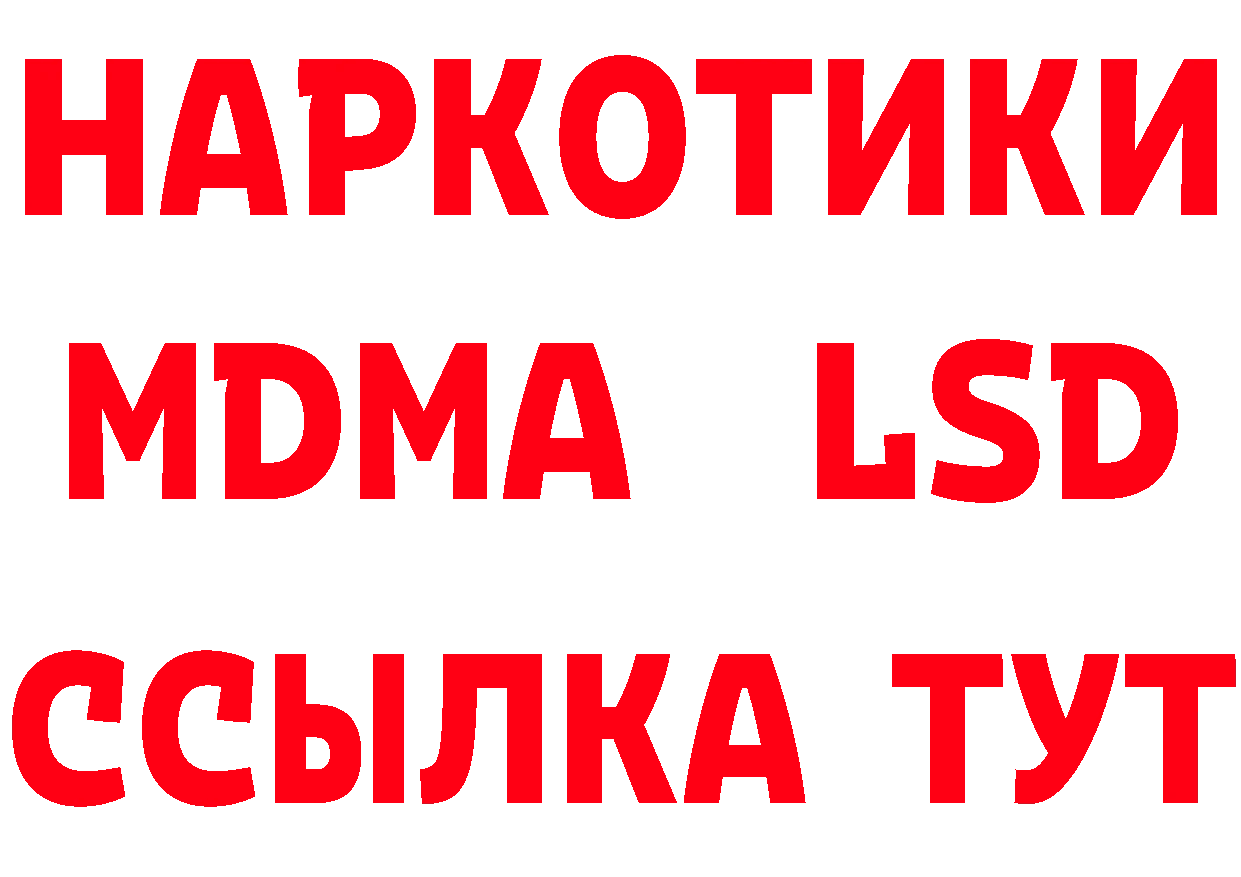 НАРКОТИКИ
MDMA LSD
ССЫЛКА ТУТ